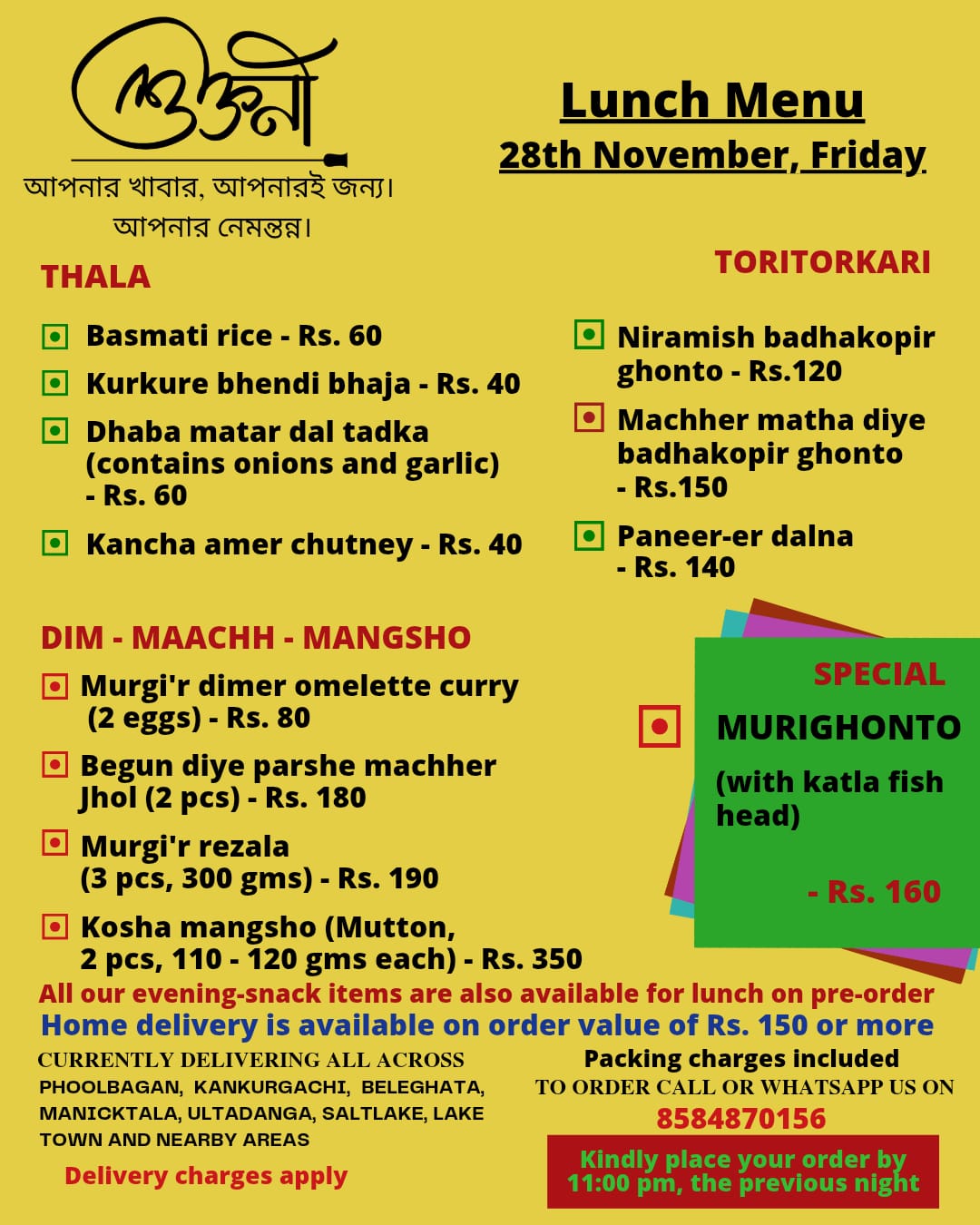 ভোজনী

আপনার খাবার, আপনারই জন্য।
আপনার নেমন্তন্ন।

Lunch Menu
28th November, Friday

THALA

Basmati rice - Rs. 60

Kurkure bhendi bhaja - Rs. 40

Dhaba matar dal tadka (contains onions and garlic) - Rs. 60

Kancha amer chutney - Rs. 40

TORITORKARI

Niramish badhakopir ghonto - Rs.120

Machher matha diye badhakopir ghonto - Rs.150

Paneer-er dalna - Rs. 140

DIM - MAACHH - MANGSHO

Murgi'r dimer omelette curry (2 eggs) - Rs. 80

Begun diye parshe machher Jhol (2 pcs) - Rs. 180

Murgi'r rezala (3 pcs, 300 gms) - Rs. 190

Kosha mangsho (Mutton, 2 pcs, 110 - 120 gms each) - Rs. 350

SPECIAL
MURIGHONTO
(with katla fish head)
- Rs. 160

All our evening-snack items are also available for lunch on pre-order
Home delivery is available on order value of Rs. 150 or more

CURRENTLY DELIVERING ALL ACROSS PHOOLBAGAN, KANKURGACHI, BELEGHATA, MANICKTALA, ULTADANGA, SALTLAKE, LAKE TOWN AND NEARBY AREAS

Delivery charges apply

Packing charges included
TO ORDER CALL OR WHATSAPP US ON
8584870156

Kindly place your order by 11:00 pm, the previous night